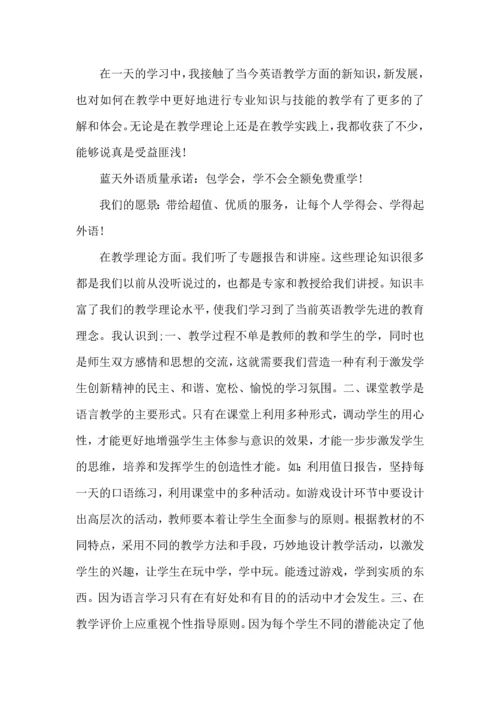 在一天的学习中，我接触了当今英语教学方面的新知识，新发展，也对如何在教学中更好地进行专业知识与技能的教学有了更多的了解和体会。无论是在教学理论上还是在教学实践上，我都收获了不少，能够说真是受益匪浅！

蓝天外语质量承诺：包学会，学不会全额免费重学！

我们的愿景：带给超值、优质的服务，让每个人学得会、学得起外语！

在教学理论方面。我们听了专题报告和讲座。这些理论知识很多都是我们以前从没听说过的，也都是专家和教授给我们讲授。知识丰富了我们的教学理论水平，使我们学习到了当前英语教学先进的教育理念。我认识到：一、教学过程不单是教师的教和学生的学，同时也是师生双方感情和思想的交流，这就需要我们营造一种有利于激发学生创新精神的民主、和谐、宽松、愉悦的学习氛围。二、课堂教学是语言教学的主要形式。只有在课堂上利用多种形式，调动学生的用心性，才能更好地增强学生主体参与意识的效果，才能一步步激发学生的思维，培养和发挥学生的创造性才能。如：利用值日报告，坚持每一天的口语练习，利用课堂中的多种活动。如游戏设计环节中要设计出高层次的活动，教师要本着让学生全面参与的原则。根据教材的不同特点，采用不同的教学方法和手段，巧妙地设计教学活动，以激发学生的兴趣，让学生在玩中学，学中玩。能透过游戏，学到实质的东西。因为语言学习只有在有好处和有目的的活动中才会发生。三、在教学评价上应重视个性指导原则。因为每个学生不同的潜能决定了他